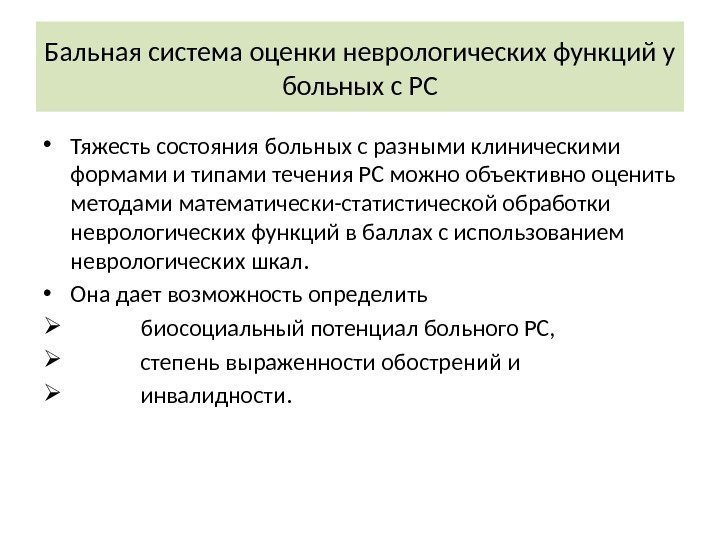 Бальная система оценки неврологических функций у больных с РС

• Тяжесть состояния больных с разными клиническими формами и типами течения РС можно объективно оценить методами математически-статистической обработки неврологических функций в баллах с использованием неврологических шкал.

• Она дает возможность определить

➢ биосоциальный потенциал больного РС,

➢ степень выраженности обострений и

➢ инвалидности.